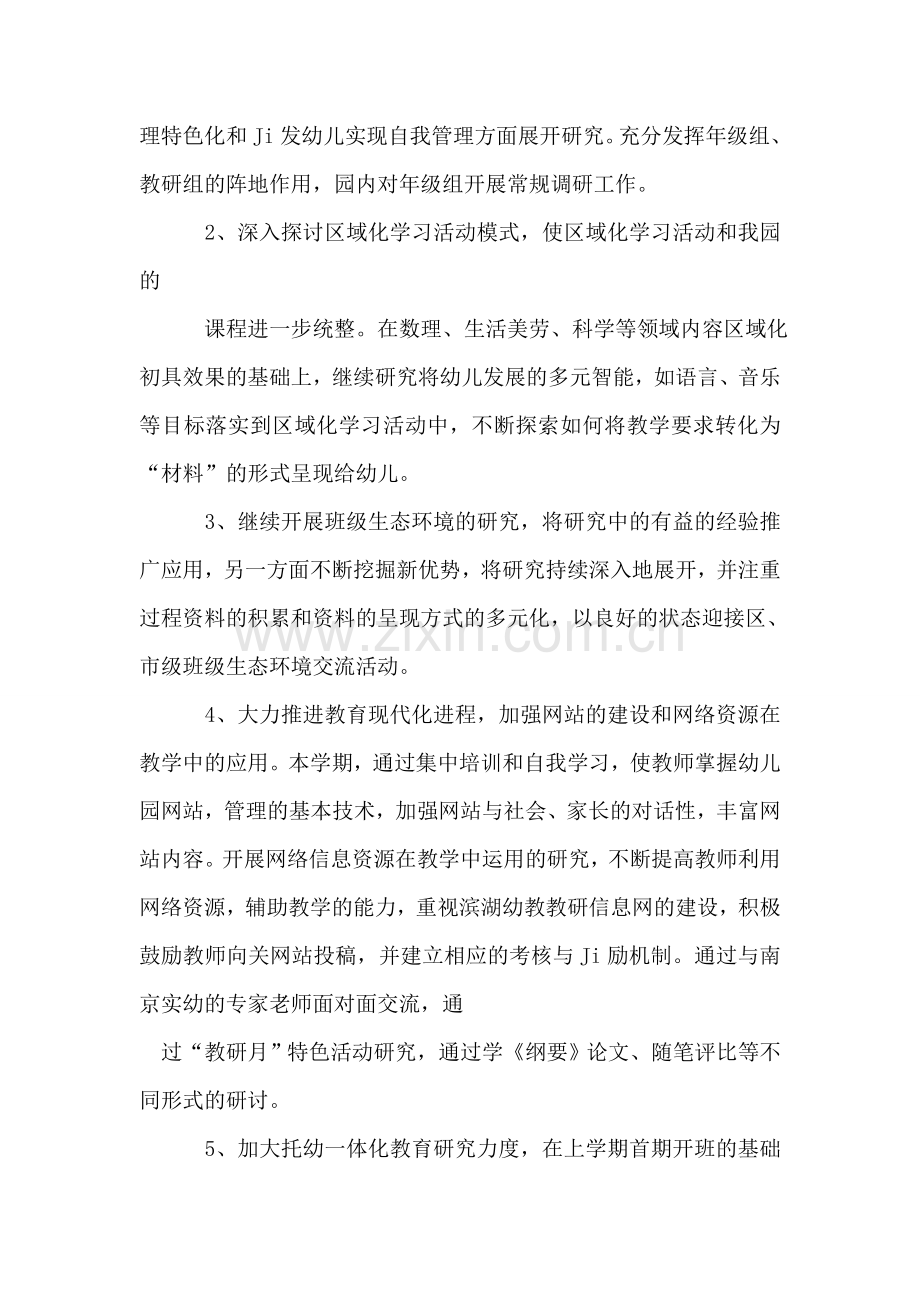 理特色化和Ji发幼儿实现自我管理方面展开研究。充分发挥年级组、教研组的阵地作用，园内对年级组开展常规调研工作。

2、深入探讨区域化学习活动模式，使区域化学习活动和我园的

课程进一步统整。在数理、生活美劳、科学等领域内容区域化初具效果的基础上，继续研究将幼儿发展的多元智能，如语言、音乐等目标落实到区域化学习活动中，不断探索如何将教学要求转化为“材料”的形式呈现给幼儿。

3、继续开展班级生态环境的研究，将研究中的有益的经验推广应用，另一方面不断挖掘新优势，将研究持续深入地展开，并注重过程资料的积累和资料的呈现方式的多元化，以良好的状态迎接区、市级班级生态环境交流活动。

4、大力推进教育现代化进程，加强网站的建设和网络资源在教学中的应用。本学期，通过集中培训和自我学习，使教师掌握幼儿园网站，管理的基本技术，加强网站与社会、家长的对话性，丰富网站内容。开展网络信息资源在教学中运用的研究，不断提高教师利用网络资源，辅助教学的能力，重视滨湖幼教教研信息网的建设，积极鼓励教师向关网站投稿，并建立相应的考核与Ji励机制。通过与南京实幼的专家老师面对面交流，通

过“教研月”特色活动研究，通过学《纲要》论文、随笔评比等不同形式的研讨。

5、加大托幼一体化教育研究力度，在上学期首期开班的基础

www.zixin.com.cn